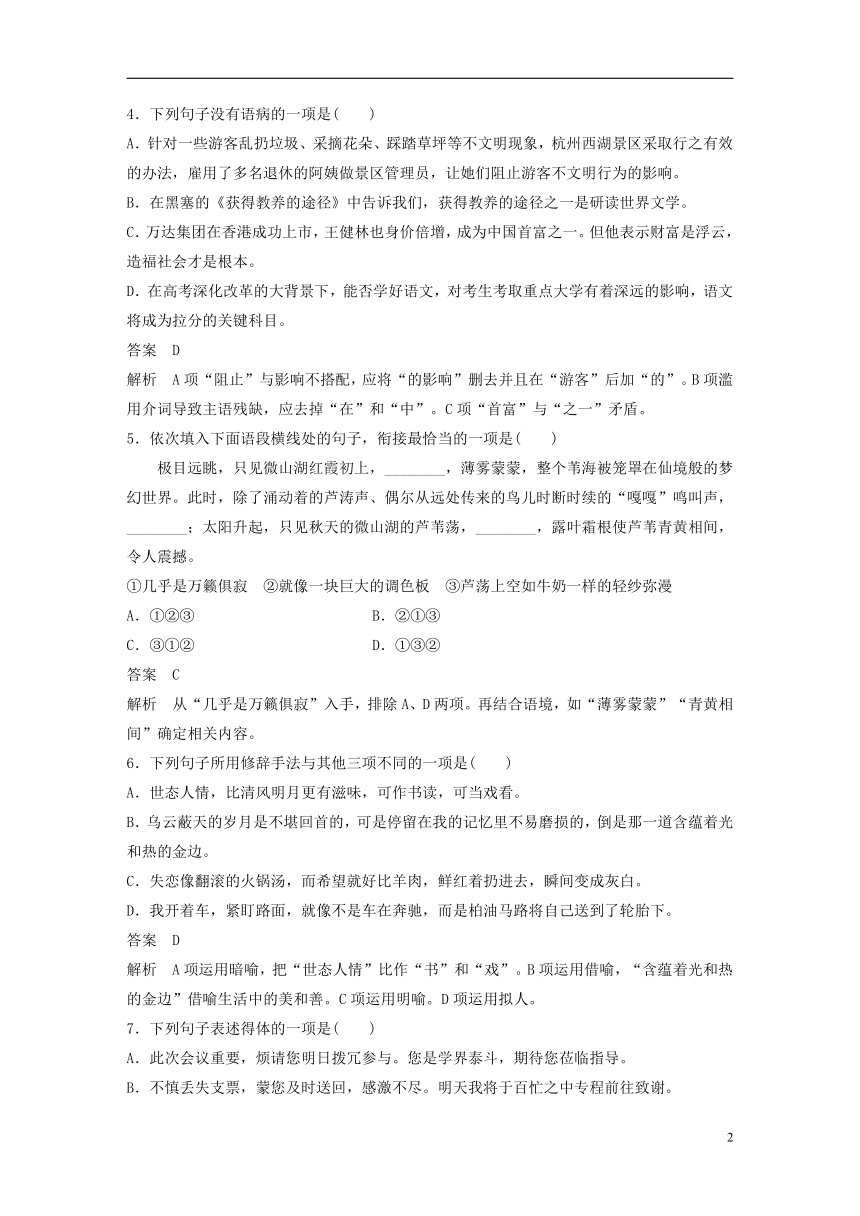 4．下列句子没有语病的一项是(　　)

A．针对一些游客乱扔垃圾、采摘花朵、踩踏草坪等不文明现象，杭州西湖景区采取行之有效的办法，雇用了多名退休的阿姨做景区管理员，让她们阻止游客不文明行为的影响。

B．在黑塞的《获得教养的途径》中告诉我们，获得教养的途径之一是研读世界文学。

C．万达集团在香港成功上市，王健林也身价倍增，成为中国首富之一。但他表示财富是浮云，造福社会才是根本。

D．在高考深化改革的大背景下，能否学好语文，对考生考取重点大学有着深远的影响，语文将成为拉分的关键科目。

答案　D

解析　A项“阻止”与影响不搭配，应将“的影响”删去并且在“游客”后加“的”。B项滥用介词导致主语残缺，应去掉“在”和“中”。C项“首富”与“之一”矛盾。

5．依次填入下面语段横线处的句子，衔接最恰当的一项是(　　)

极目远眺，只见微山湖红霞初上，________，薄雾蒙蒙，整个苇海被笼罩在仙境般的梦幻世界。此时，除了涌动着的芦涛声、偶尔从远处传来的鸟儿时断时续的“嘎嘎”鸣叫声，________；太阳升起，只见秋天的微山湖的芦苇荡，________，露叶霜根使芦苇青黄相间，令人震撼。

①几乎是万籁俱寂　②就像一块巨大的调色板　③芦荡上空如牛奶一样的轻纱弥漫

A．①②③　　B．②①③

C．③①②　　D．①③②

答案　C

解析　从“几乎是万籁俱寂”入手，排除A、D两项。再结合语境，如“薄雾蒙蒙”“青黄相间”确定相关内容。

6．下列句子所用修辞手法与其他三项不同的一项是(　　)

A．世态人情，比清风明月更有滋味，可作书读，可当戏看。

B．乌云蔽天的岁月是不堪回首的，可是停留在我的记忆里不易磨损的，倒是那一道含蕴着光和热的金边。

C．失恋像翻滚的火锅汤，而希望就好比羊肉，鲜红着扔进去，瞬间变成灰白。

D．我开着车，紧盯路面，就像不是车在奔驰，而是柏油马路将自己送到了轮胎下。

答案　D

解析　A项运用暗喻，把“世态人情”比作“书”和“戏”。B项运用借喻，“含蕴着光和热的金边”借喻生活中的美和善。C项运用明喻。D项运用拟人。

7．下列句子表述得体的一项是(　　)

A．此次会议重要，烦请您明日拨冗参与。您是学界泰斗，期待您莅临指导。

B．不慎丢失支票，蒙您及时送回，感激不尽。明天我将于百忙之中专程前往致谢。

2